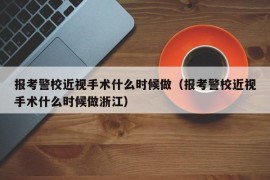 报考警校近视手术什么时候做（报考警校近视手术什么时候做浙江）